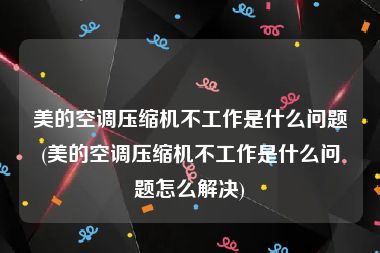 美的空调压缩机不工作是什么问题(美的空调压缩机不工作是什么问题怎么解决)